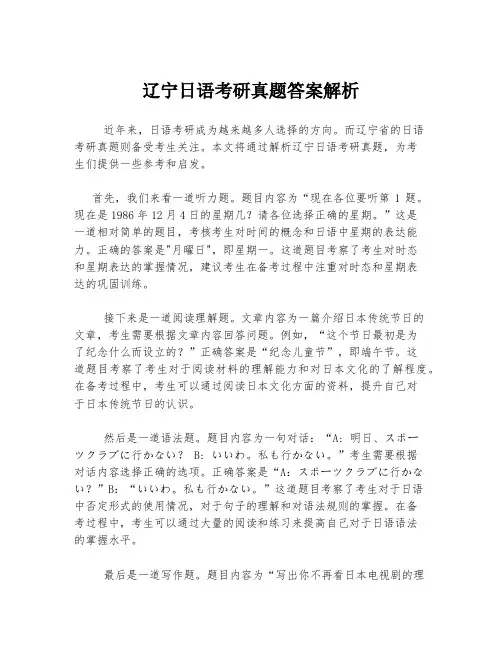 辽宁日语考研真题答案解析

近年来，日语考研成为越来越多人选择的方向。而辽宁省的日语考研真题则备受考生关注。本文将通过解析辽宁日语考研真题，为考生们提供一些参考和启发。

首先，我们来看一道听力题。题目内容为“现在各位要听第 1 题。现在是 1986 年 12 月 4 日的星期几？请各位选择正确的星期。”这是一道相对简单的题目，考核考生对时间的概念和日语中星期的表达能力。正确的答案是"月曜日"，即星期一。这道题目考察了考生对时态和星期表达的掌握情况，建议考生在备考过程中注重对时态和星期表达的巩固训练。

接下来是一道阅读理解题。文章内容为一篇介绍日本传统节日的文章，考生需要根据文章内容回答问题。例如，“这个节日最初是为了纪念什么而设立的？”正确答案是“纪念儿童节”，即端午节。这道题目考察了考生对于阅读材料的理解能力和对日本文化的了解程度。在备考过程中，考生可以通过阅读日本文化方面的资料，提升自己对于日本传统节日的认识。

然后是一道语法题。题目内容为一句对话：“A：明日、スポーツクラブに行かない？ B：いいわ。私も行かない。”考生需要根据对话内容选择正确的选项。正确答案是“A：スポーツクラブに行かない？”B：“いいわ。私も行かない。”这道题目考察了考生对于日语中否定形式的使用情况，对于句子的理解和对语法规则的掌握。在备考过程中，考生可以通过大量的阅读和练习来提高自己对于日语语法的掌握水平。

最后是一道写作题。题目内容为“写出你不再看日本电视剧的理